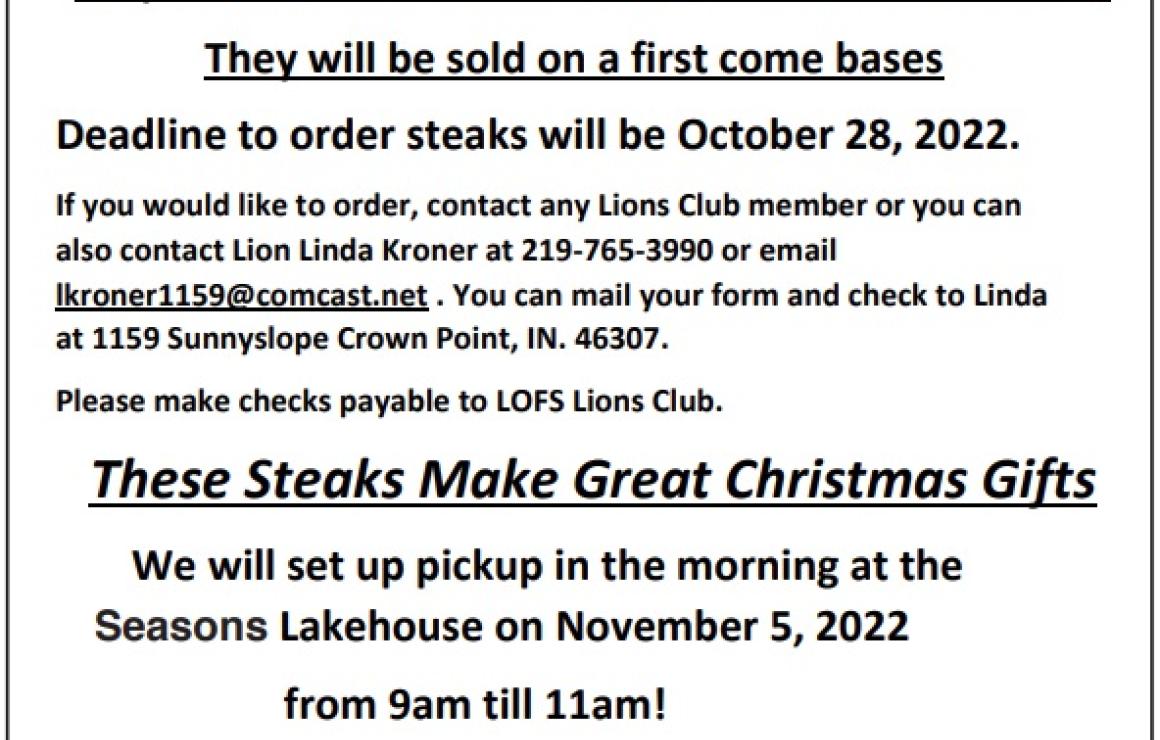 They will be sold on a first come bases

Deadline to order steaks will be October 28, 2022.

If you would like to order, contact any Lions Club member or you can also contact Lion Linda Kroner at 219-765-3990 or email lkroner1159@comcast.net . You can mail your form and check to Linda at 1159 Sunnyslope Crown Point, IN. 46307.

Please make checks payable to LOFS Lions Club.

These Steaks Make Great Christmas Gifts

We will set up pickup in the morning at the Seasons Lakehouse on November 5, 2022

from 9am till 11am!